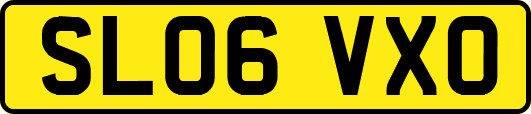 SL06 VXO